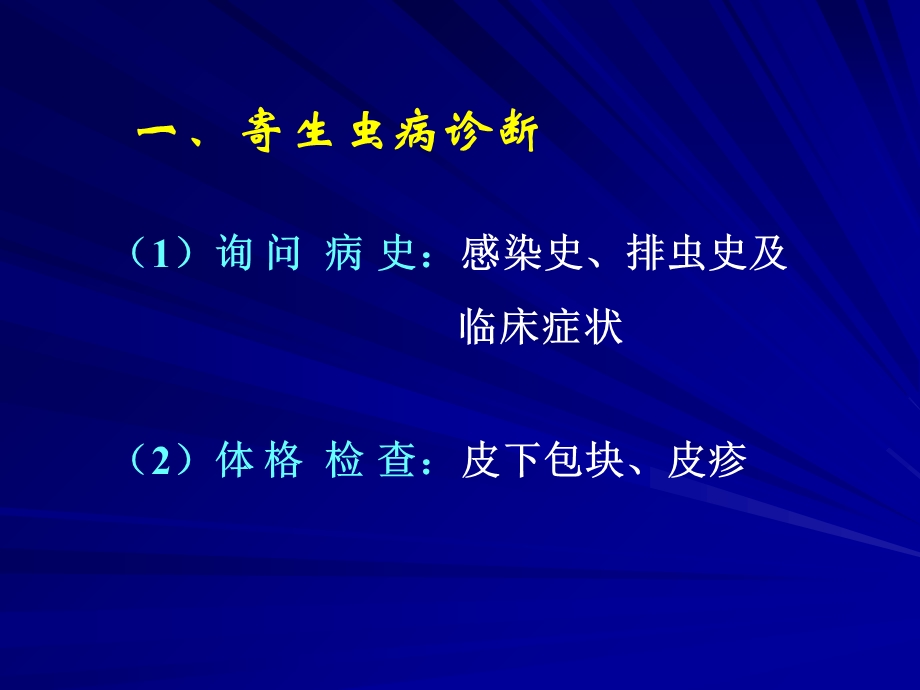 一、寄生虫病诊断

（1）询问 病史：感染史、排虫史及临床症状

（2）体格 检查：皮下包块、皮疹